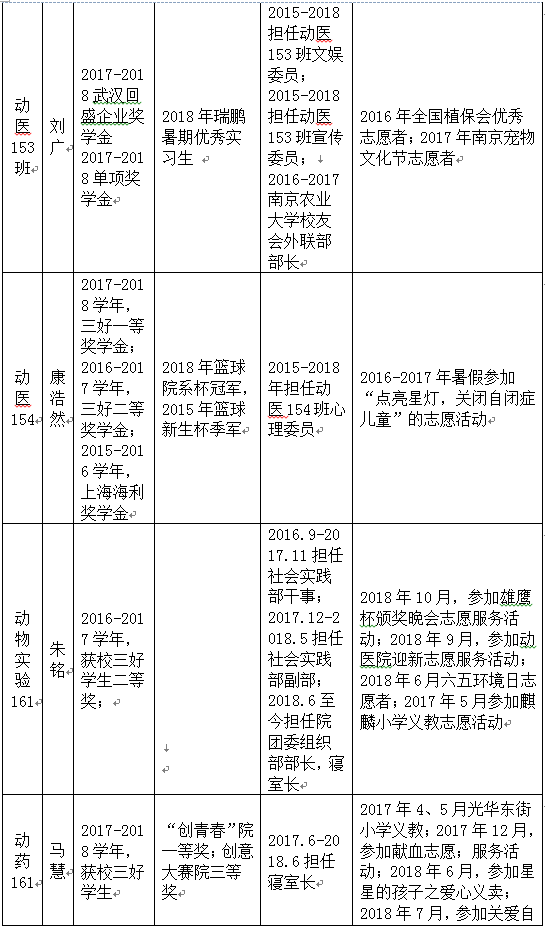 | 动医153班 | 刘广 | 2017-2018武汉回盛企业奖学金 2017-2018单项奖学金 | 2018年瑞鹏暑期优秀实习生 | 2015-2018担任动医153班文娱委员；2015-2018担任动医153班宣传委员；2016-2017南京农业大学校友会外联部部长 | 2016年全国植保会优秀志愿者；2017年南京宠物文化节志愿者 |
|---|---|---|---|---|---|
| 动医154 | 康浩然 | 2017-2018学年，三好一等奖学金；2016-2017学年，三好二等奖学金；2015-2016学年，上海海利奖学金 | 2018年篮球院系杯冠军，2015年篮球新生杯季军 | 2015-2018年担任动医154班心理委员 | 2016-2017年暑假参加“点亮星灯，关闭自闭症儿童”的志愿活动 |
| 动物实验161 | 朱铭 | 2016-2017学年，获校三好学生二等奖； | | 2016.9-2017.11担任社会实践部干事；2017.12-2018.5担任社会实践部副部；2018.6至今担任院团委组织部部长，寝室长 | 2018年10月，参加雄鹰杯颁奖晚会志愿服务活动；2018年9月，参加动医院迎新志愿服务活动；2018年6月六五环境日志愿者；2017年5月参加麒麟小学义教志愿活动 |
| 动药161 | 马慧 | 2017-2018学年，获校三好学生 | “创青春”院一等奖；创意大赛院三等奖 | 2017.6-2018.6担任寝室长 | 2017年4、5月光华东街小学义教；2017年12月，参加献血志愿；服务活动；2018年6月，参加星星的孩子之爱心义卖；2018年7月，参加关爱自 |